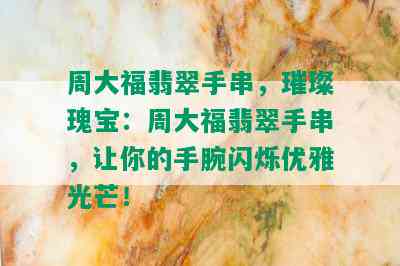 周大福翡翠手串，璀璨瑰宝：周大福翡翠手串，让你的手腕闪烁优雅光芒！